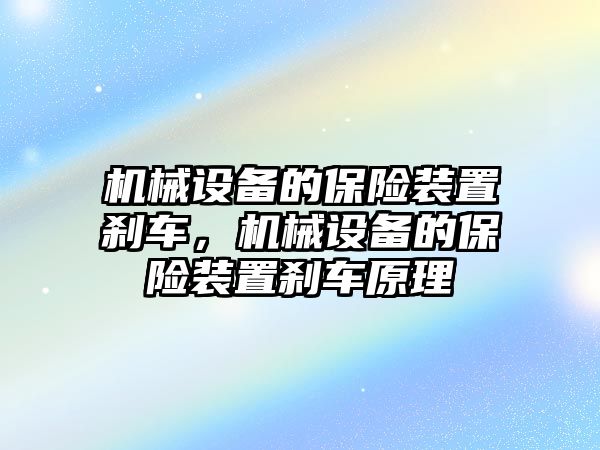 机械设备的保险装置刹车，机械设备的保险装置刹车原理